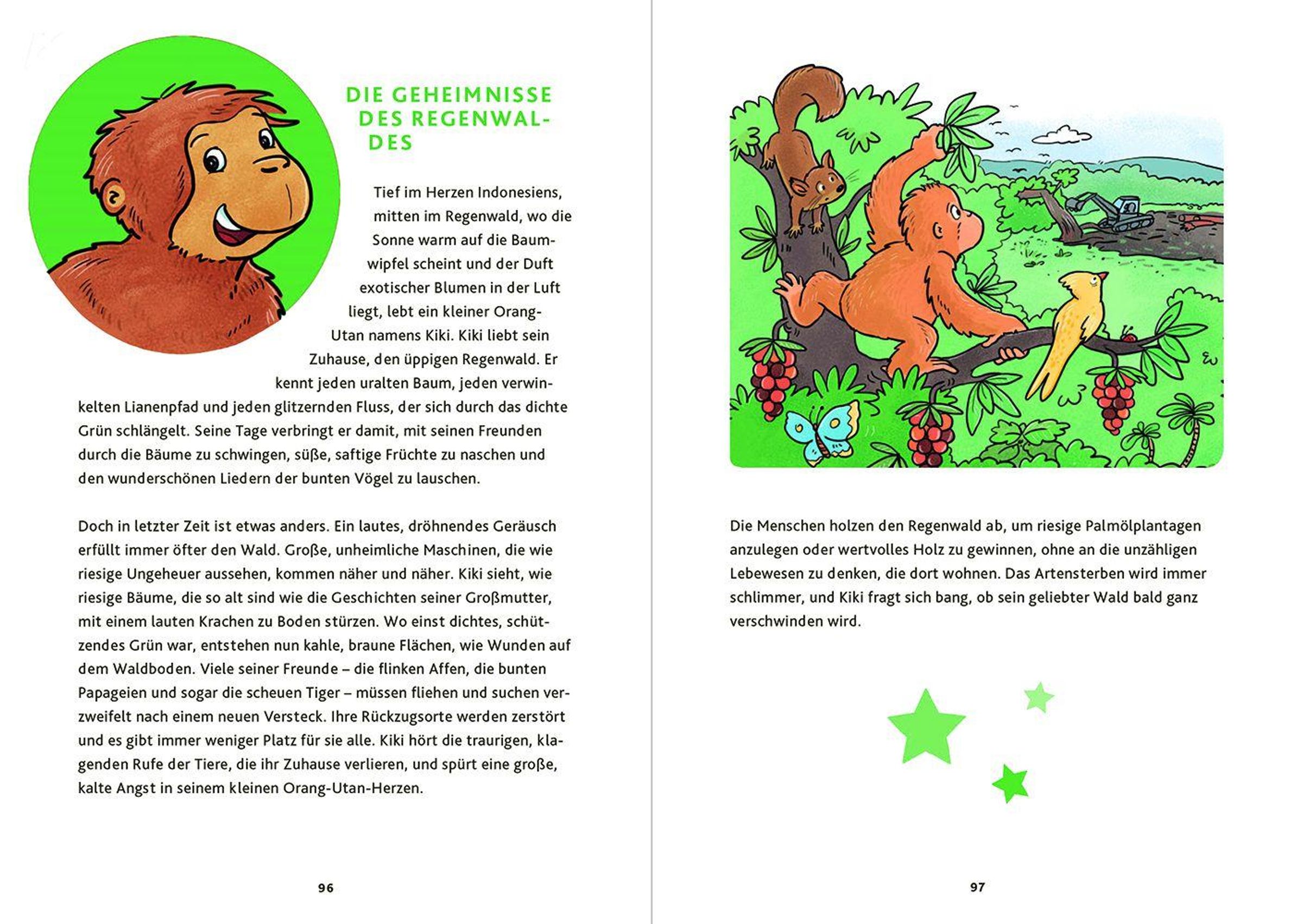 DIE GEHEIMNISSE DES REGENWALDES

Tief im Herzen Indonesiens, mitten im Regenwald, wo die Sonne warm auf die Baumwipfel scheint und der Duft exotischer Blumen in der Luft liegt, lebt ein kleiner Orang-Utan namens Kiki. Kiki liebt sein Zuhause, den üppigen Regenwald. Er kennt jeden uralten Baum, jeden verwinkelten Lianenpfad und jeden glitzernden Fluss, der sich durch das dichte Grün schlängelt. Seine Tage verbringt er damit, mit seinen Freunden durch die Bäume zu schwingen, süße, saftige Früchte zu naschen und den wunderschönen Liedern der bunten Vögel zu lauschen.

Doch in letzter Zeit ist etwas anders. Ein lautes, dröhnendes Geräusch erfüllt immer öfter den Wald. Große, unheimliche Maschinen, die wie riesige Ungeheuer aussehen, kommen näher und näher. Kiki sieht, wie riesige Bäume, die so alt sind wie die Geschichten seiner Großmutter, mit einem lauten Krachen zu Boden stürzen. Wo einst dichtes, schützendes Grün war, entstehen nun kahle, braune Flächen, wie Wunden auf dem Waldboden. Viele seiner Freunde – die flinken Affen, die bunten Papageien und sogar die scheuen Tiger – müssen fliehen und suchen verzweifelt nach einem neuen Versteck. Ihre Rückzugsorte werden zerstört und es gibt immer weniger Platz für sie alle. Kiki hört die traurigen, klagenden Rufe der Tiere, die ihr Zuhause verlieren, und spürt eine große, kalte Angst in seinem kleinen Orang-Utan-Herzen.

96

Die Menschen holzen den Regenwald ab, um riesige Palmölplantagen anzulegen oder wertvolles Holz zu gewinnen, ohne an die unzähligen Lebewesen zu denken, die dort wohnen. Das Artensterben wird immer schlimmer, und Kiki fragt sich bang, ob sein geliebter Wald bald ganz verschwinden wird.

97